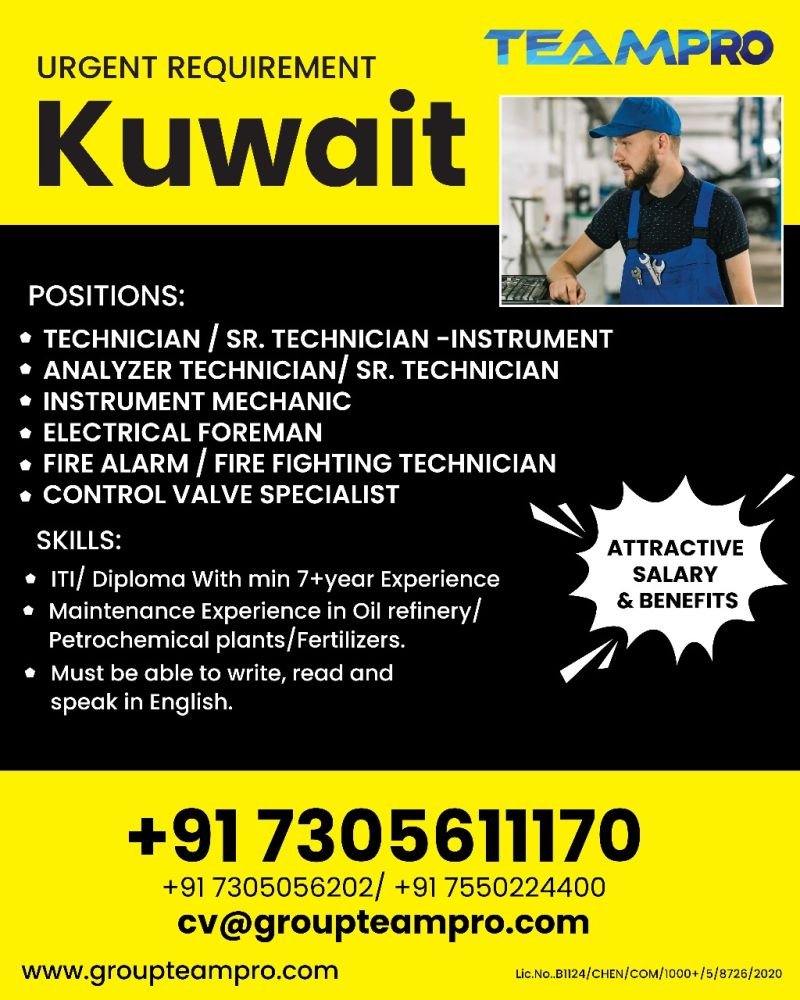 TEAMPRO

URGENT REQUIREMENT

Kuwait

POSITIONS:

• TECHNICIAN / SR. TECHNICIAN -INSTRUMENT
• ANALYZER TECHNICIAN/ SR. TECHNICIAN
• INSTRUMENT MECHANIC
• ELECTRICAL FOREMAN
• FIRE ALARM / FIRE FIGHTING TECHNICIAN
• CONTROL VALVE SPECIALIST

SKILLS:

• ITI/ Diploma With min 7+year Experience
• Maintenance Experience in Oil refinery/ Petrochemical plants/Fertilizers.
• Must be able to write, read and speak in English.

ATTRACTIVE SALARY & BENEFITS

+91 7305611170
+91 7305056202/ +91 7550224400
cv@groupteampro.com

www.groupteampro.com

Lic.No..B1124/CHEN/COM/1000+/5/8726/2020